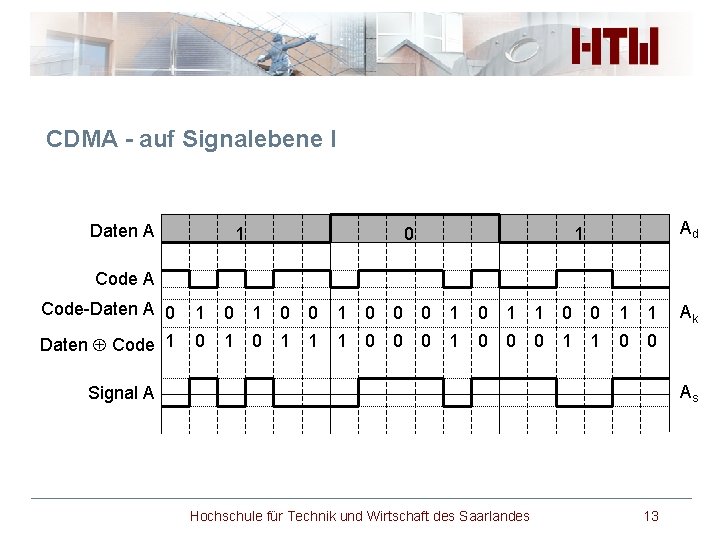 HTW

CDMA - auf Signalebene I

Daten A
1
0
1
$A_d$

Code A

Code-Daten A
0 1 0 1 0 0 1 0 0 0 1 0 1 1 0 0 1 1
$A_k$

Daten ⊕ Code
1 0 1 0 1 1 1 0 0 0 1 0 0 0 1 1 0 0

Signal A
$A_s$

Hochschule für Technik und Wirtschaft des Saarlandes
13